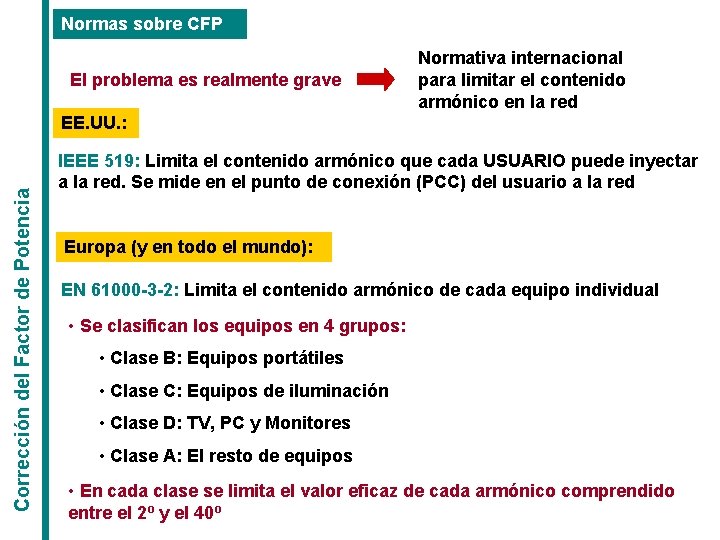 Corrección del Factor de Potencia

Normas sobre CFP

El problema es realmente grave

Normativa internacional para limitar el contenido armónico en la red

EE.UU.:

IEEE 519: Limita el contenido armónico que cada USUARIO puede inyectar a la red. Se mide en el punto de conexión (PCC) del usuario a la red

Europa (y en todo el mundo):

EN 61000-3-2: Limita el contenido armónico de cada equipo individual

• Se clasifican los equipos en 4 grupos:

• Clase B: Equipos portátiles

• Clase C: Equipos de iluminación

• Clase D: TV, PC y Monitores

• Clase A: El resto de equipos

• En cada clase se limita el valor eficaz de cada armónico comprendido entre el 2º y el 40º